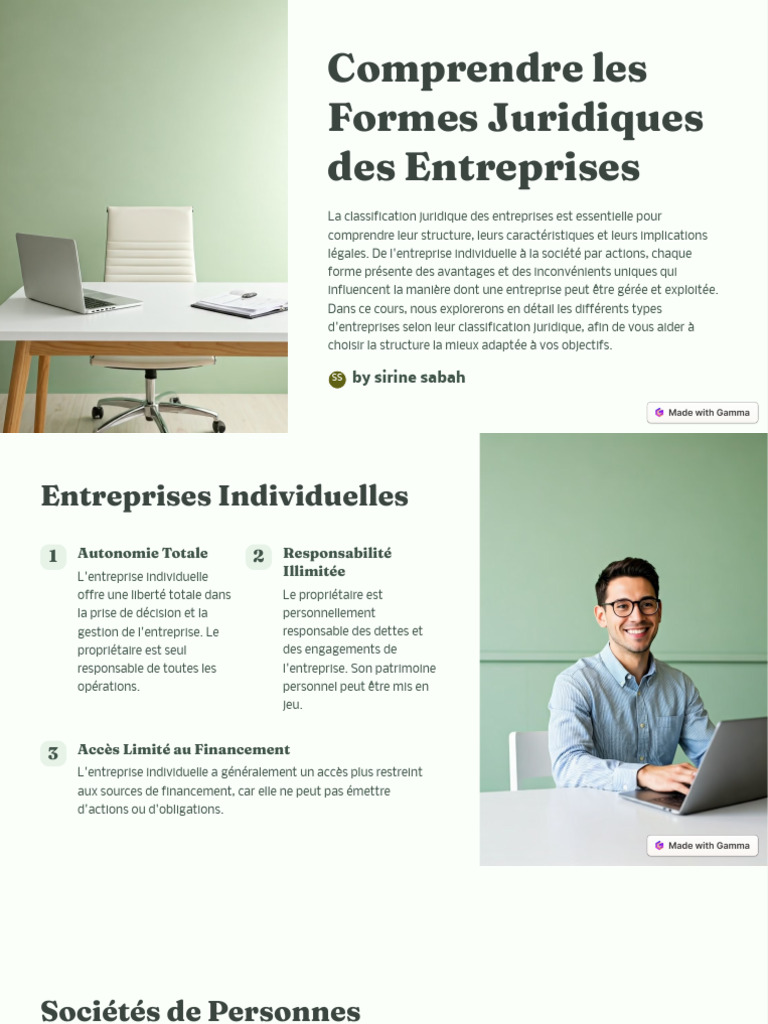 Comprendre les Formes Juridiques des Entreprises

La classification juridique des entreprises est essentielle pour comprendre leur structure, leurs caractéristiques et leurs implications légales. De l'entreprise individuelle à la société par actions, chaque forme présente des avantages et des inconvénients uniques qui influencent la manière dont une entreprise peut être gérée et exploitée. Dans ce cours, nous explorerons en détail les différents types d'entreprises selon leur classification juridique, afin de vous aider à choisir la structure la mieux adaptée à vos objectifs.

SS by sirine sabah

Made with Gamma

Entreprises Individuelles

1 Autonomie Totale
L'entreprise individuelle offre une liberté totale dans la prise de décision et la gestion de l'entreprise. Le propriétaire est seul responsable de toutes les opérations.

2 Responsabilité Illimitée
Le propriétaire est personnellement responsable des dettes et des engagements de l'entreprise. Son patrimoine personnel peut être mis en jeu.

3 Accès Limité au Financement
L'entreprise individuelle a généralement un accès plus restreint aux sources de financement, car elle ne peut pas émettre d'actions ou d'obligations.

Made with Gamma

Sociétés de Personnes